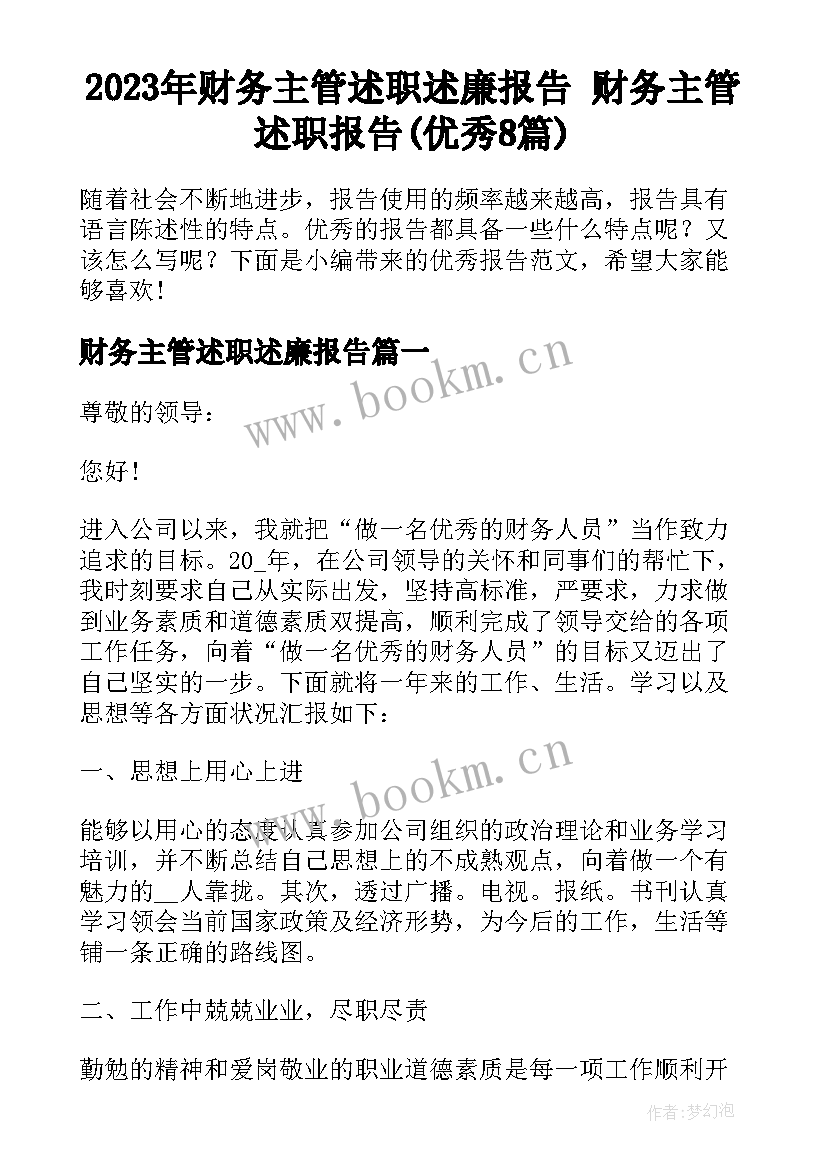 2023年财务主管述职述廉报告 财务主管述职报告(优秀8篇)

随着社会不断地进步，报告使用的频率越来越高，报告具有语言陈述性的特点。优秀的报告都具备一些什么特点呢？又该怎么写呢？下面是小编带来的优秀报告范文，希望大家能够喜欢！

财务主管述职述廉报告篇一

www.bookm.cn

尊敬的领导：

您好！

进入公司以来，我就把“做一名优秀的财务人员”当作致力追求的目标。20_年，在公司领导的关怀和同事们的帮忙下，我时刻要求自己从实际出发，坚持高标准，严要求，力求做到业务素质和道德素质双提高，顺利完成了领导交给的各项工作任务，向着“做一名优秀的财务人员”的目标又迈出了自己坚实的一步。下面就将一年来的工作、生活。学习以及思想等各方面状况汇报如下：

www.bookm.cn

一、思想上用心上进

能够以用心的态度认真参加公司组织的政治理论和业务学习培训，并不断总结自己思想上的不成熟观点，向着做一个有魅力的__人靠拢。其次，透过广播。电视。报纸。书刊认真学习领会当前国家政策及经济形势，为今后的工作，生活等铺一条正确的路线图。

二、工作中兢兢业业，尽职尽责

勤勉的精神和爱岗敬业的职业道德素质是每一项工作顺利开

作者：梦幻泡